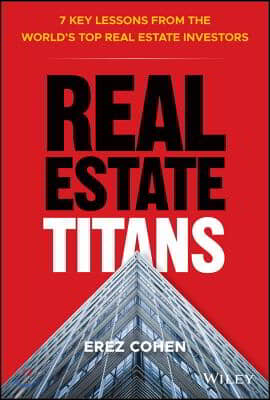 7 KEY LESSONS FROM THE WORLD'S TOP REAL ESTATE INVESTORS

REAL ESTATE TITANS

EREZ COHEN

WILEY